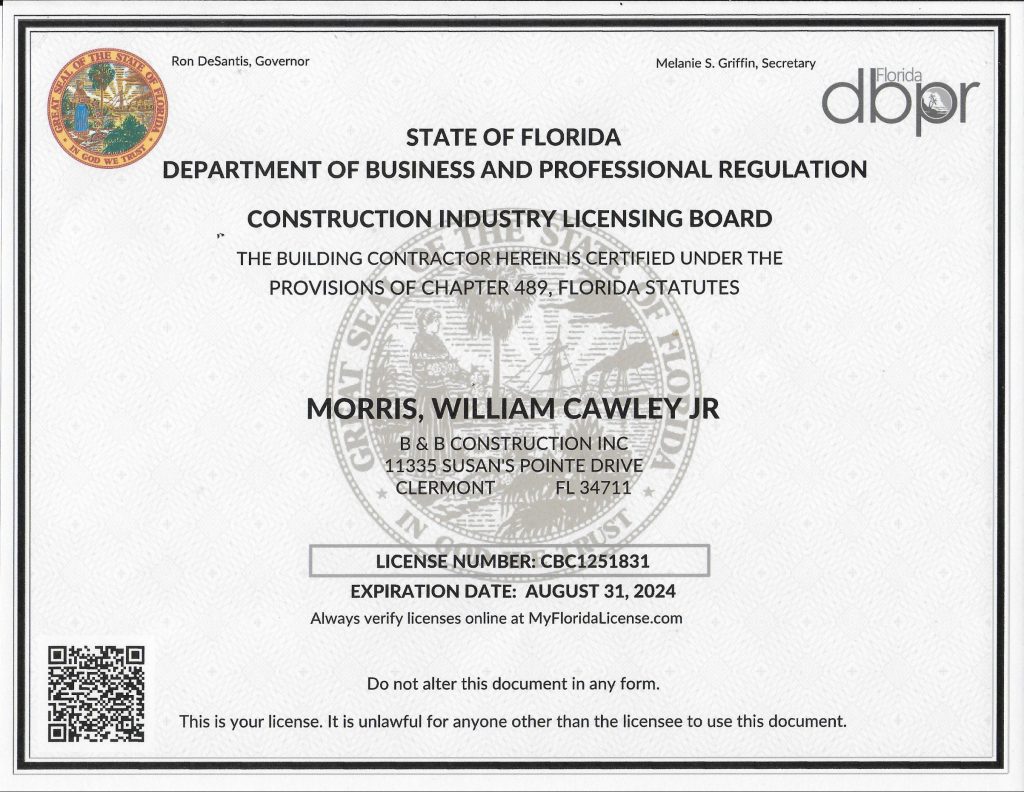 GREAT SEAL OF THE STATE OF FLORIDA
IN GOD WE TRUST

Ron DeSantis, Governor

Melanie S. Griffin, Secretary

Florida
dbpr

STATE OF FLORIDA
DEPARTMENT OF BUSINESS AND PROFESSIONAL REGULATION

CONSTRUCTION INDUSTRY LICENSING BOARD

THE BUILDING CONTRACTOR HEREIN IS CERTIFIED UNDER THE PROVISIONS OF CHAPTER 489, FLORIDA STATUTES

MORRIS, WILLIAM CAWLEY JR
B & B CONSTRUCTION INC
11335 SUSAN'S POINTE DRIVE
CLERMONT FL 34711

LICENSE NUMBER: CBC1251831
EXPIRATION DATE: AUGUST 31, 2024
Always verify licenses online at MyFloridaLicense.com

Do not alter this document in any form.

This is your license. It is unlawful for anyone other than the licensee to use this document.